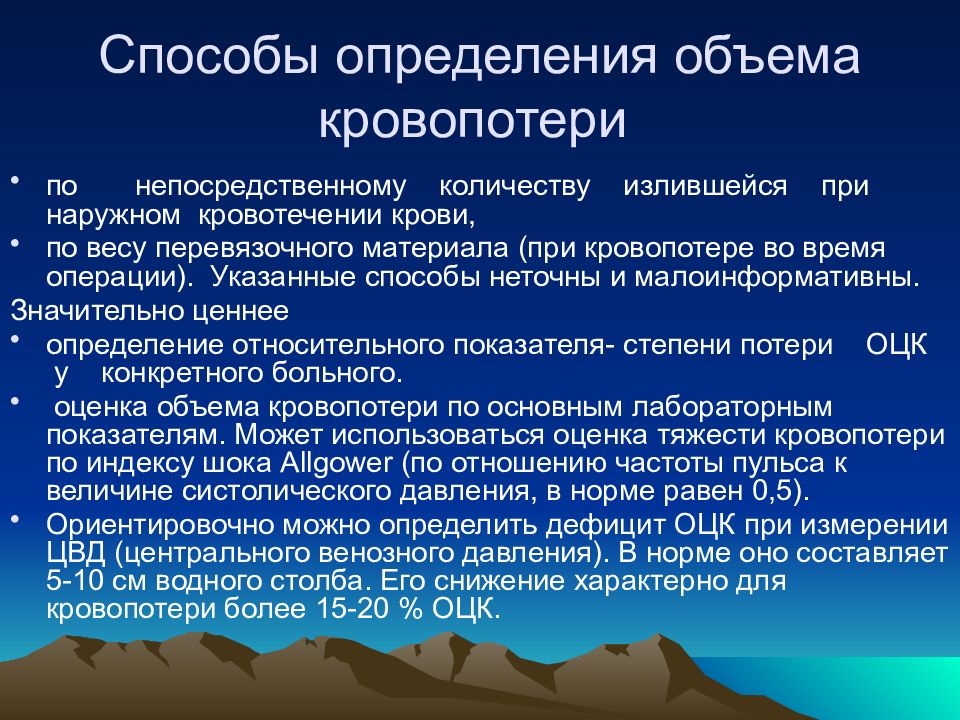 Способы определения объема кровопотери

• по непосредственному количеству излившейся при наружном кровотечении крови,
• по весу перевязочного материала (при кровопотере во время операции). Указанные способы неточны и малоинформативны.
Значительно ценнее
• определение относительного показателя- степени потери ОЦК у конкретного больного.
• оценка объема кровопотери по основным лабораторным показателям. Может использоваться оценка тяжести кровопотери по индексу шока Allgower (по отношению частоты пульса к величине систолического давления, в норме равен 0,5).
• Ориентировочно можно определить дефицит ОЦК при измерении ЦВД (центрального венозного давления). В норме оно составляет 5-10 см водного столба. Его снижение характерно для кровопотери более 15-20 % ОЦК.